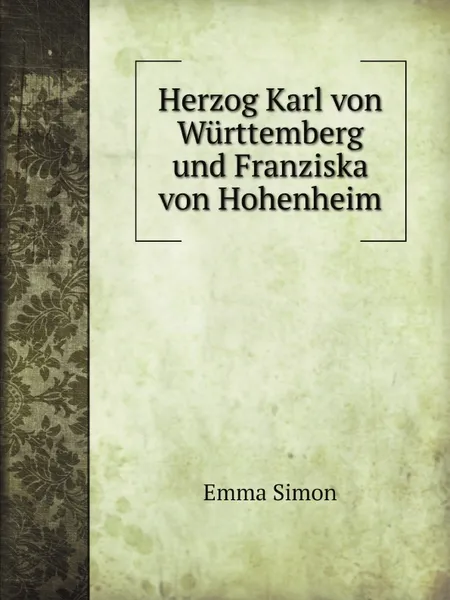 Herzog Karl von Württemberg und Franziska von Hohenheim

Emma Simon